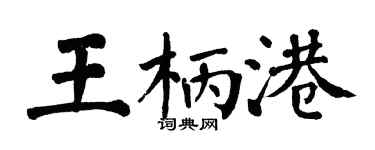 王柄港

词典网